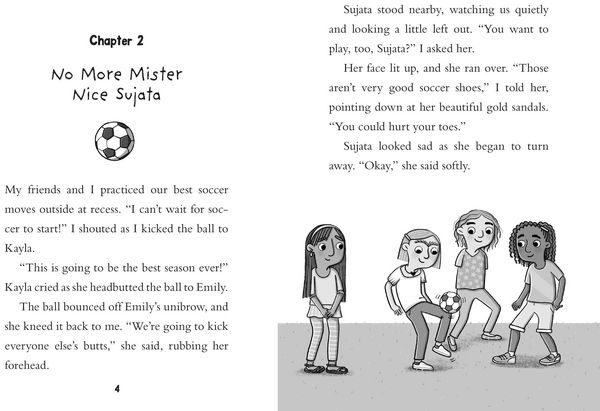 Chapter 2

No More Mister Nice Sujata

My friends and I practiced our best soccer moves outside at recess. "I can't wait for soccer to start!" I shouted as I kicked the ball to Kayla.

"This is going to be the best season ever!" Kayla cried as she headbutted the ball to Emily.

The ball bounced off Emily's unibrow, and she kneed it back to me. "We're going to kick everyone else's butts," she said, rubbing her forehead.

4

Sujata stood nearby, watching us quietly and looking a little left out. "You want to play, too, Sujata?" I asked her.

Her face lit up, and she ran over. "Those aren't very good soccer shoes," I told her, pointing down at her beautiful gold sandals. "You could hurt your toes."

Sujata looked sad as she began to turn away. "Okay," she said softly.